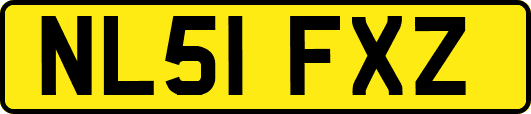 NL51 FXZ